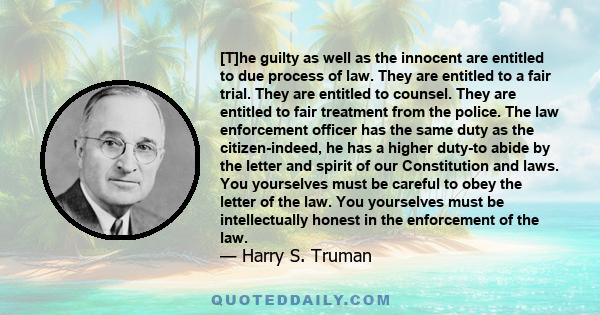 [T]he guilty as well as the innocent are entitled to due process of law. They are entitled to a fair trial. They are entitled to counsel. They are entitled to fair treatment from the police. The law enforcement officer has the same duty as the citizen-indeed, he has a higher duty-to abide by the letter and spirit of our Constitution and laws. You yourselves must be careful to obey the letter of the law. You yourselves must be intellectually honest in the enforcement of the law.
— Harry S. Truman

QUOTEDDAILY.COM